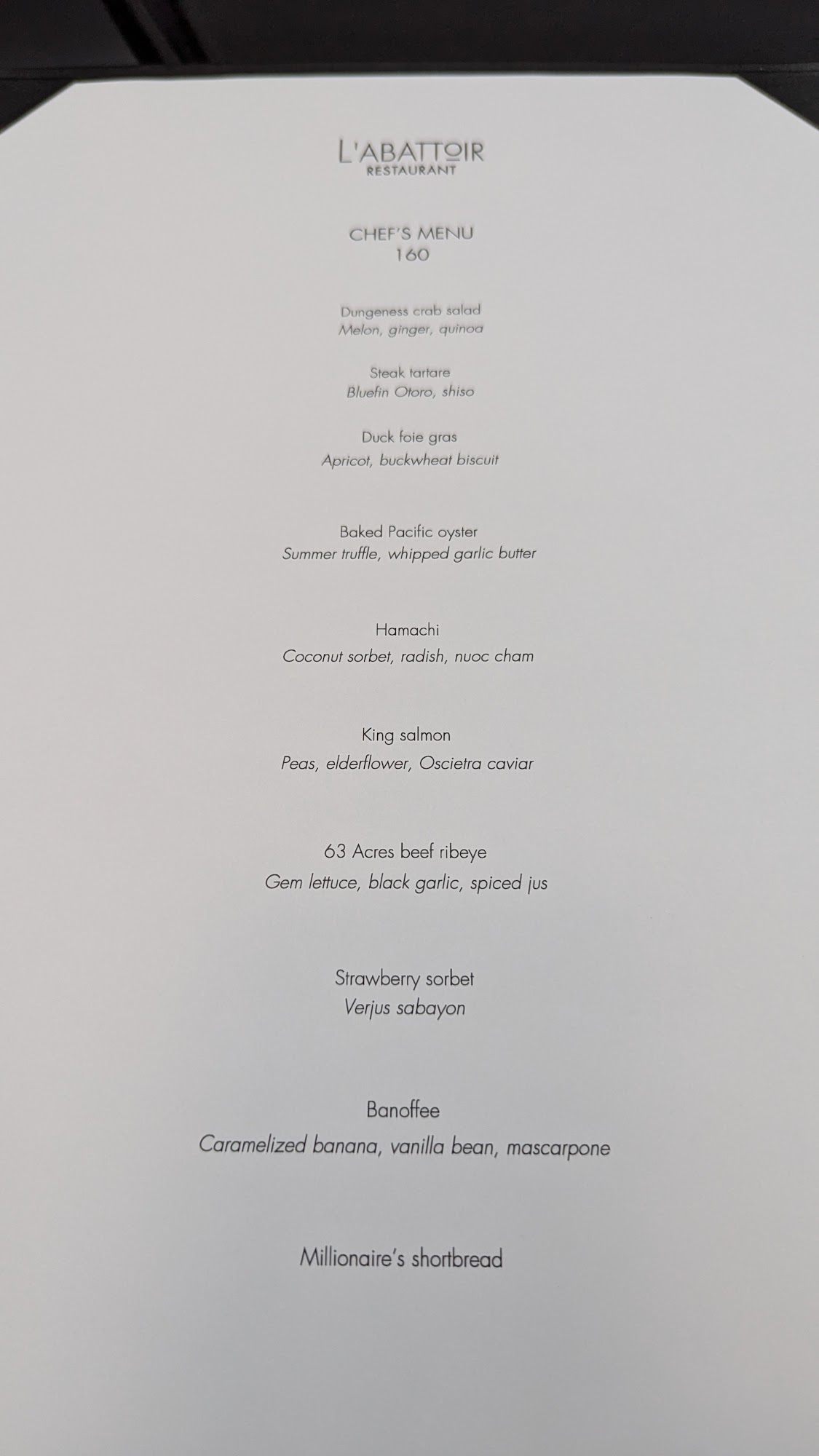 L'ABATTOIR
RESTAURANT

CHEF'S MENU
160

Dungeness crab salad
Melon, ginger, quinoa

Steak tartare
Bluefin Otoro, shiso

Duck foie gras
Apricot, buckwheat biscuit

Baked Pacific oyster
Summer truffle, whipped garlic butter

Hamachi
Coconut sorbet, radish, nuoc cham

King salmon
Peas, elderflower, Oscietra caviar

63 Acres beef ribeye
Gem lettuce, black garlic, spiced jus

Strawberry sorbet
Verjus sabayon

Banoffee
Caramelized banana, vanilla bean, mascarpone

Millionaire's shortbread